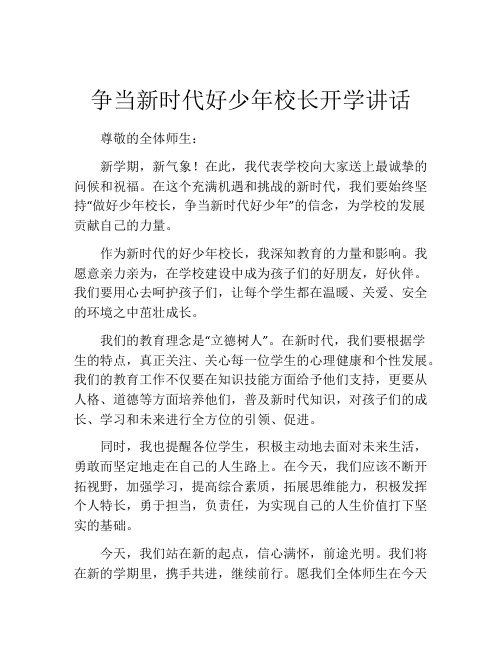 争当新时代好少年校长开学讲话

尊敬的全体师生：

新学期，新气象！在此，我代表学校向大家送上最诚挚的问候和祝福。在这个充满机遇和挑战的新时代，我们要始终坚持“做好少年校长，争当新时代好少年”的信念，为学校的发展贡献自己的力量。

作为新时代的好少年校长，我深知教育的力量和影响。我愿意亲力亲为，在学校建设中成为孩子们的好朋友，好伙伴。我们要用心去呵护孩子们，让每个学生都在温暖、关爱、安全的环境之中茁壮成长。

我们的教育理念是“立德树人”。在新时代，我们要根据学生的特点，真正关注、关心每一位学生的心理健康和个性发展。我们的教育工作不仅要在知识技能方面给予他们支持，更要从人格、道德等方面培养他们，普及新时代知识，对孩子们的成长、学习和未来进行全方位的引领、促进。

同时，我也提醒各位学生，积极主动地去面对未来生活，勇敢而坚定地走在自己的人生路上。在今天，我们应该不断开拓视野，加强学习，提高综合素质，拓展思维能力，积极发挥个人特长，勇于担当，负责任，为实现自己的人生价值打下坚实的基础。

今天，我们站在新的起点，信心满怀，前途光明。我们将在新的学期里，携手共进，继续前行。愿我们全体师生在今天